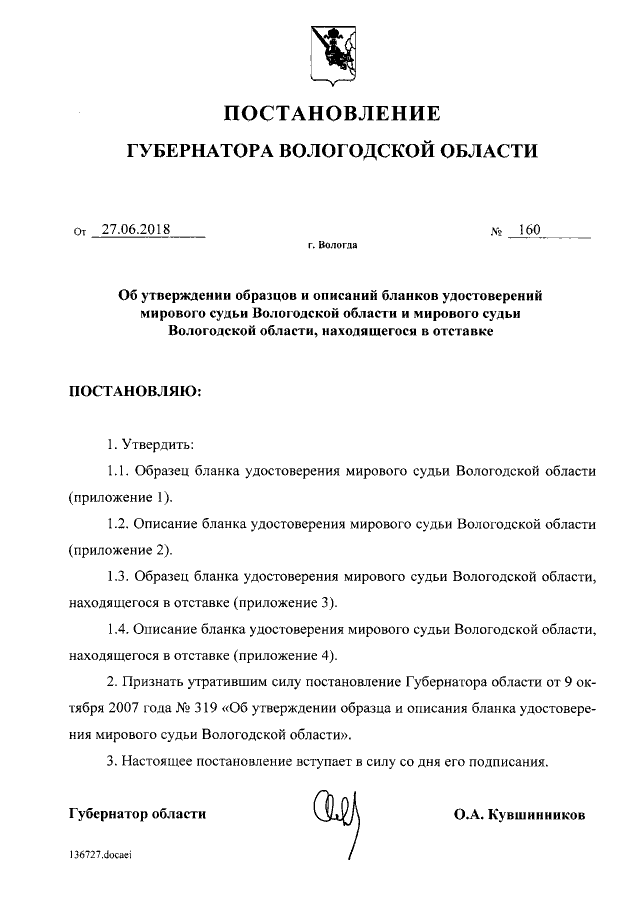 ПОСТАНОВЛЕНИЕ

ГУБЕРНАТОРА ВОЛОГОДСКОЙ ОБЛАСТИ

От 27.06.2018 № 160

г. Вологда

Об утверждении образцов и описаний бланков удостоверений мирового судьи Вологодской области и мирового судьи Вологодской области, находящегося в отставке

ПОСТАНОВЛЯЮ:

1. Утвердить:

1.1. Образец бланка удостоверения мирового судьи Вологодской области (приложение 1).

1.2. Описание бланка удостоверения мирового судьи Вологодской области (приложение 2).

1.3. Образец бланка удостоверения мирового судьи Вологодской области, находящегося в отставке (приложение 3).

1.4. Описание бланка удостоверения мирового судьи Вологодской области, находящегося в отставке (приложение 4).

2. Признать утратившим силу постановление Губернатора области от 9 октября 2007 года № 319 «Об утверждении образца и описания бланка удостоверения мирового судьи Вологодской области».

3. Настоящее постановление вступает в силу со дня его подписания.

Губернатор области О.А. Кувшинников

136727.docaei